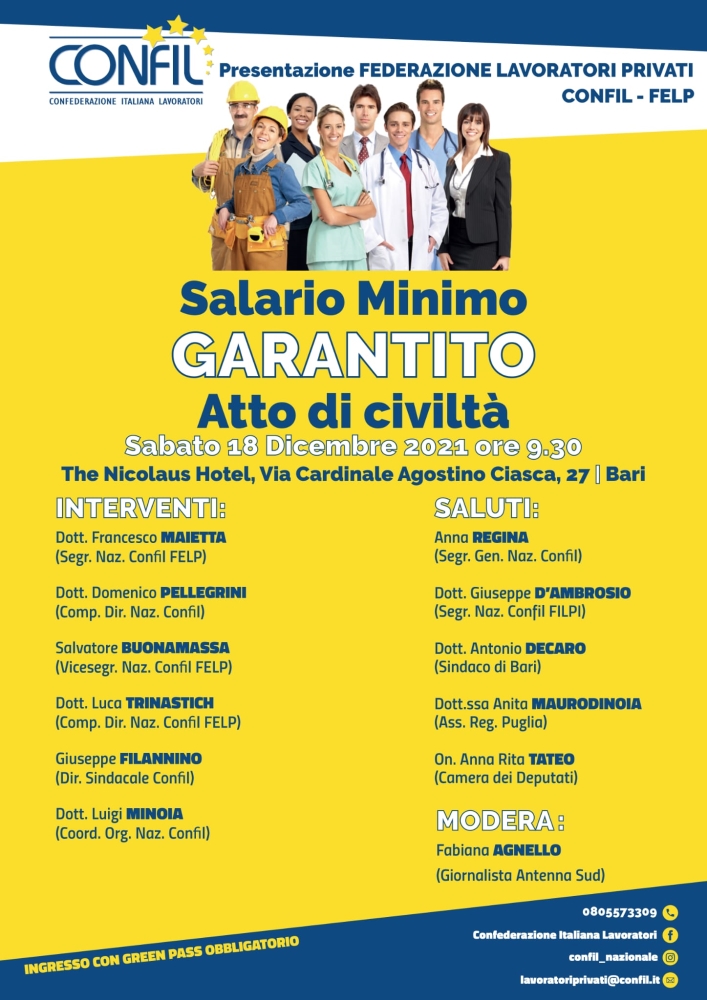 CONFIL
CONFEDERAZIONE ITALIANA LAVORATORI

Presentazione FEDERAZIONE LAVORATORI PRIVATI
CONFIL - FELP

Salario Minimo
GARANTITO
Atto di civiltà

Sabato 18 Dicembre 2021 ore 9.30
The Nicolaus Hotel, Via Cardinale Agostino Ciasca, 27 | Bari

INTERVENTI:

Dott. Francesco MAIETTA
(Segr. Naz. Confil FELP)

Dott. Domenico PELLEGRINI
(Comp. Dir. Naz. Confil)

Salvatore BUONAMASSA
(Vicesegr. Naz. Confil FELP)

Dott. Luca TRINASTICH
(Comp. Dir. Naz. Confil FELP)

Giuseppe FILANNINO
(Dir. Sindacale Confil)

Dott. Luigi MINOIA
(Coord. Org. Naz. Confil)

SALUTI:

Anna REGINA
(Segr. Gen. Naz. Confil)

Dott. Giuseppe D'AMBROSIO
(Segr. Naz. Confil FILPI)

Dott. Antonio DECARO
(Sindaco di Bari)

Dott.ssa Anita MAURODINOIA
(Ass. Reg. Puglia)

On. Anna Rita TATEO
(Camera dei Deputati)

MODERA:
Fabiana AGNELLO
(Giornalista Antenna Sud)

INGRESSO CON GREEN PASS OBBLIGATORIO

0805573309
Confederazione Italiana Lavoratori
confil_nazionale
lavoratoriprivati@confil.it